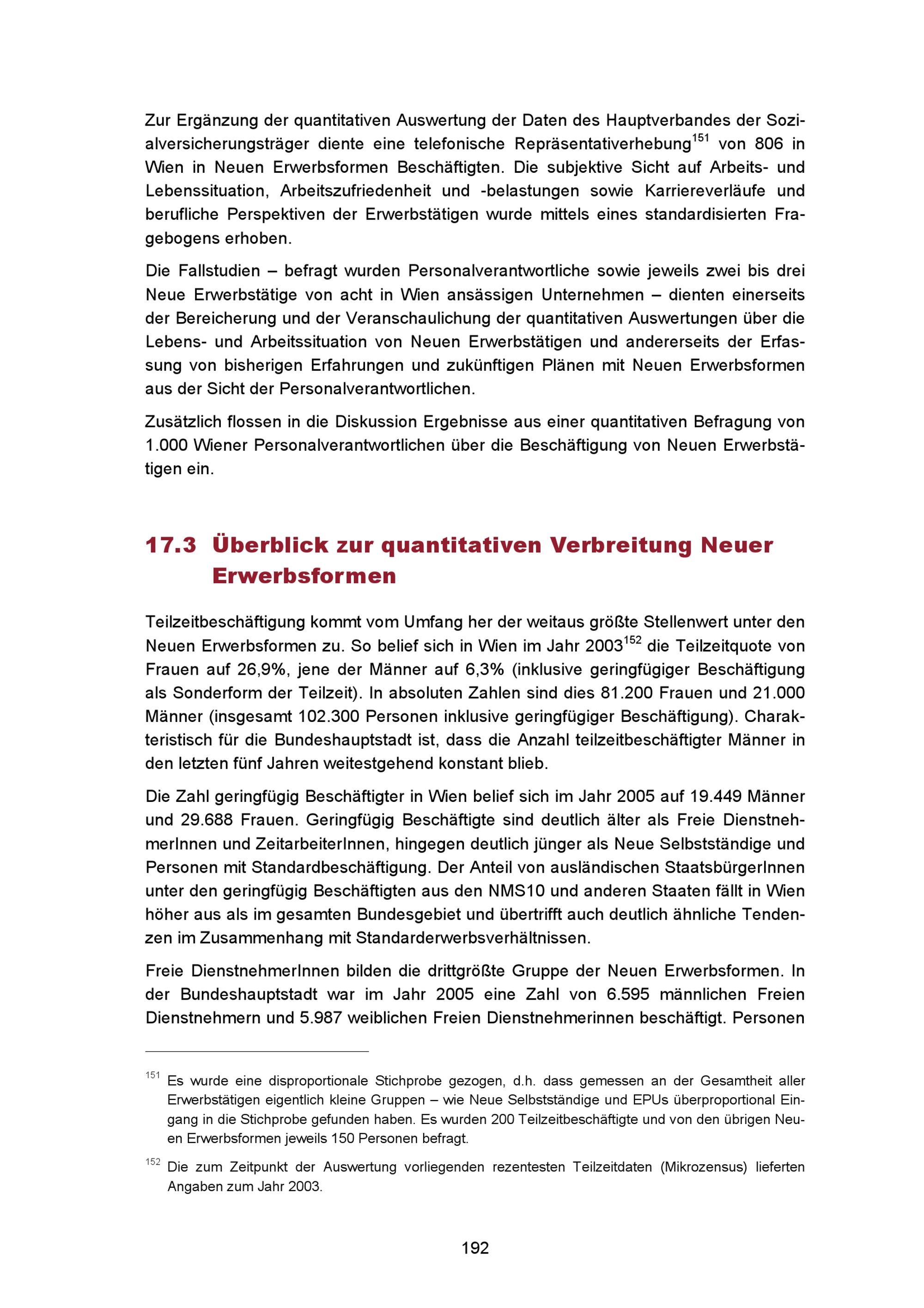 Zur Ergänzung der quantitativen Auswertung der Daten des Hauptverbandes der Sozialversicherungsträger diente eine telefonische Repräsentativerhebung$^{151}$ von 806 in Wien in Neuen Erwerbsformen Beschäftigten. Die subjektive Sicht auf Arbeits- und Lebenssituation, Arbeitszufriedenheit und -belastungen sowie Karriereverläufe und berufliche Perspektiven der Erwerbstätigen wurde mittels eines standardisierten Fragebogens erhoben.

Die Fallstudien – befragt wurden Personalverantwortliche sowie jeweils zwei bis drei Neue Erwerbstätige von acht in Wien ansässigen Unternehmen – dienten einerseits der Bereicherung und der Veranschaulichung der quantitativen Auswertungen über die Lebens- und Arbeitssituation von Neuen Erwerbstätigen und andererseits der Erfassung von bisherigen Erfahrungen und zukünftigen Plänen mit Neuen Erwerbsformen aus der Sicht der Personalverantwortlichen.

Zusätzlich flossen in die Diskussion Ergebnisse aus einer quantitativen Befragung von 1.000 Wiener Personalverantwortlichen über die Beschäftigung von Neuen Erwerbstätigen ein.

17.3 Überblick zur quantitativen Verbreitung Neuer Erwerbsformen

Teilzeitbeschäftigung kommt vom Umfang her der weitaus größte Stellenwert unter den Neuen Erwerbsformen zu. So belief sich in Wien im Jahr 2003$^{152}$ die Teilzeitquote von Frauen auf 26,9%, jene der Männer auf 6,3% (inklusive geringfügiger Beschäftigung als Sonderform der Teilzeit). In absoluten Zahlen sind dies 81.200 Frauen und 21.000 Männer (insgesamt 102.300 Personen inklusive geringfügiger Beschäftigung). Charakteristisch für die Bundeshauptstadt ist, dass die Anzahl teilzeitbeschäftigter Männer in den letzten fünf Jahren weitestgehend konstant blieb.

Die Zahl geringfügig Beschäftigter in Wien belief sich im Jahr 2005 auf 19.449 Männer und 29.688 Frauen. Geringfügig Beschäftigte sind deutlich älter als Freie DienstnehmerInnen und ZeitarbeiterInnen, hingegen deutlich jünger als Neue Selbstständige und Personen mit Standardbeschäftigung. Der Anteil von ausländischen StaatsbürgerInnen unter den geringfügig Beschäftigten aus den NMS10 und anderen Staaten fällt in Wien höher aus als im gesamten Bundesgebiet und übertrifft auch deutlich ähnliche Tendenzen im Zusammenhang mit Standarderwerbsverhältnissen.

Freie DienstnehmerInnen bilden die drittgrößte Gruppe der Neuen Erwerbsformen. In der Bundeshauptstadt war im Jahr 2005 eine Zahl von 6.595 männlichen Freien Dienstnehmern und 5.987 weiblichen Freien Dienstnehmerinnen beschäftigt. Personen

$^{151}$ Es wurde eine disproportionale Stichprobe gezogen, d.h. dass gemessen an der Gesamtheit aller Erwerbstätigen eigentlich kleine Gruppen – wie Neue Selbstständige und EPUs überproportional Eingang in die Stichprobe gefunden haben. Es wurden 200 Teilzeitbeschäftigte und von den übrigen Neuen Erwerbsformen jeweils 150 Personen befragt.

$^{152}$ Die zum Zeitpunkt der Auswertung vorliegenden rezentesten Teilzeitdaten (Mikrozensus) lieferten Angaben zum Jahr 2003.

192